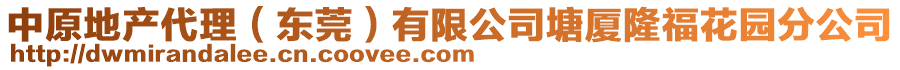 中原地产代理（东莞）有限公司塘厦隆福花园分公司
http://dwmirandalee.cn.coovee.com